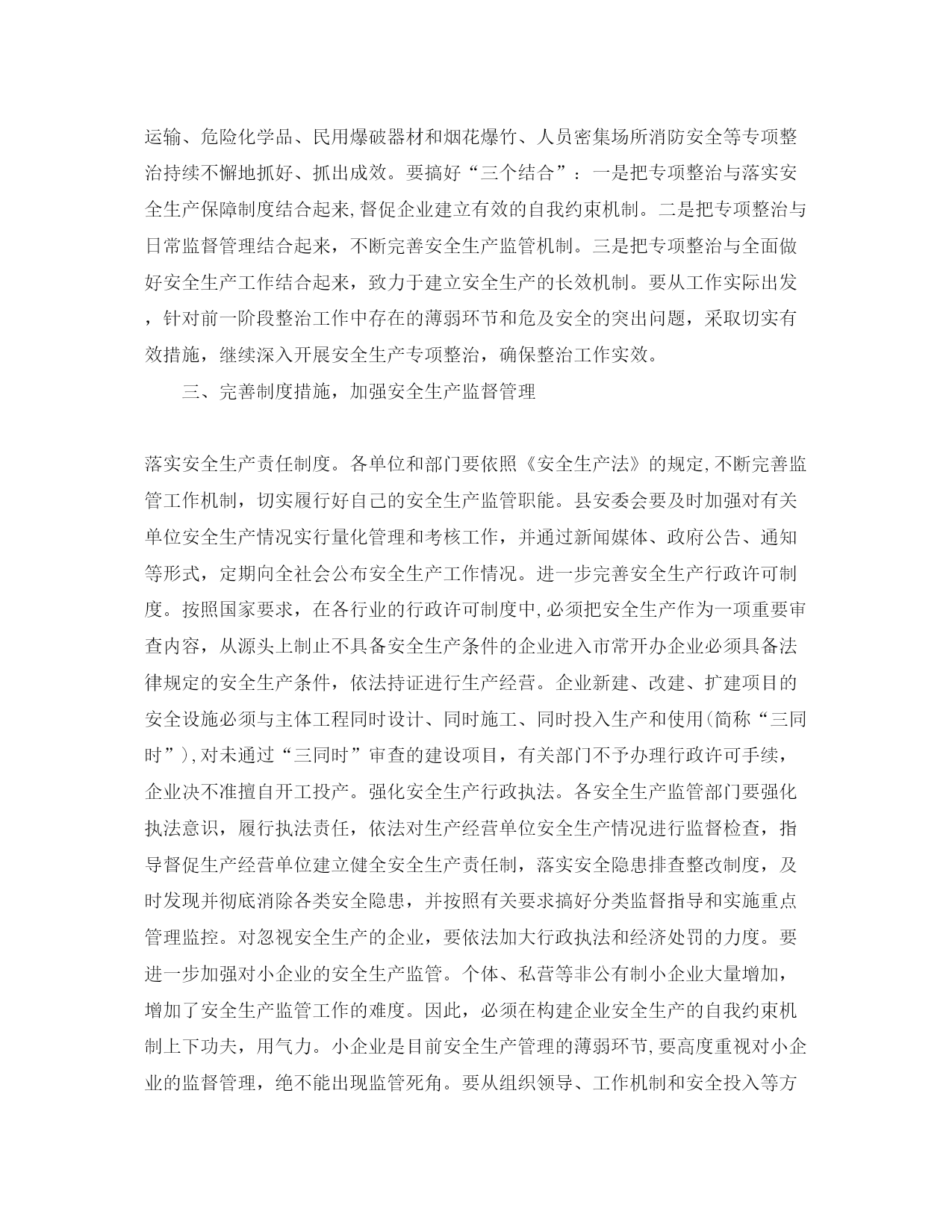 运输、危险化学品、民用爆破器材和烟花爆竹、人员密集场所消防安全等专项整治持续不懈地抓好、抓出成效。要搞好“三个结合”：一是把专项整治与落实安全生产保障制度结合起来,督促企业建立有效的自我约束机制。二是把专项整治与日常监督管理结合起来，不断完善安全生产监管机制。三是把专项整治与全面做好安全生产工作结合起来，致力于建立安全生产的长效机制。要从工作实际出发，针对前一阶段整治工作中存在的薄弱环节和危及安全的突出问题，采取切实有效措施，继续深入开展安全生产专项整治，确保整治工作实效。

三、完善制度措施，加强安全生产监督管理

落实安全生产责任制度。各单位和部门要依照《安全生产法》的规定,不断完善监管工作机制，切实履行好自己的安全生产监管职能。县安委会要及时加强对有关单位安全生产情况实行量化管理和考核工作，并通过新闻媒体、政府公告、通知等形式，定期向全社会公布安全生产工作情况。进一步完善安全生产行政许可制度。按照国家要求，在各行业的行政许可制度中,必须把安全生产作为一项重要审查内容，从源头上制止不具备安全生产条件的企业进入市常开办企业必须具备法律规定的安全生产条件，依法持证进行生产经营。企业新建、改建、扩建项目的安全设施必须与主体工程同时设计、同时施工、同时投入生产和使用(简称“三同时”),对未通过“三同时”审查的建设项目，有关部门不予办理行政许可手续，企业决不准擅自开工投产。强化安全生产行政执法。各安全生产监管部门要强化执法意识，履行执法责任，依法对生产经营单位安全生产情况进行监督检查，指导督促生产经营单位建立健全安全生产责任制，落实安全隐患排查整改制度，及时发现并彻底消除各类安全隐患，并按照有关要求搞好分类监督指导和实施重点管理监控。对忽视安全生产的企业，要依法加大行政执法和经济处罚的力度。要进一步加强对小企业的安全生产监管。个体、私营等非公有制小企业大量增加，增加了安全生产监管工作的难度。因此，必须在构建企业安全生产的自我约束机制上下功夫，用气力。小企业是目前安全生产管理的薄弱环节,要高度重视对小企业的监督管理，绝不能出现监管死角。要从组织领导、工作机制和安全投入等方